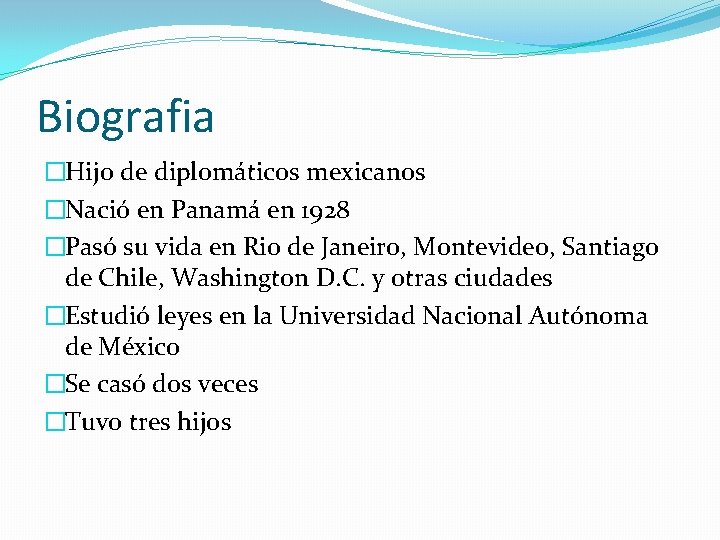 Biografia

□Hijo de diplomáticos mexicanos

□Nació en Panamá en 1928

□Pasó su vida en Rio de Janeiro, Montevideo, Santiago de Chile, Washington D.C. y otras ciudades

□Estudió leyes en la Universidad Nacional Autónoma de México

□Se casó dos veces

□Tuvo tres hijos